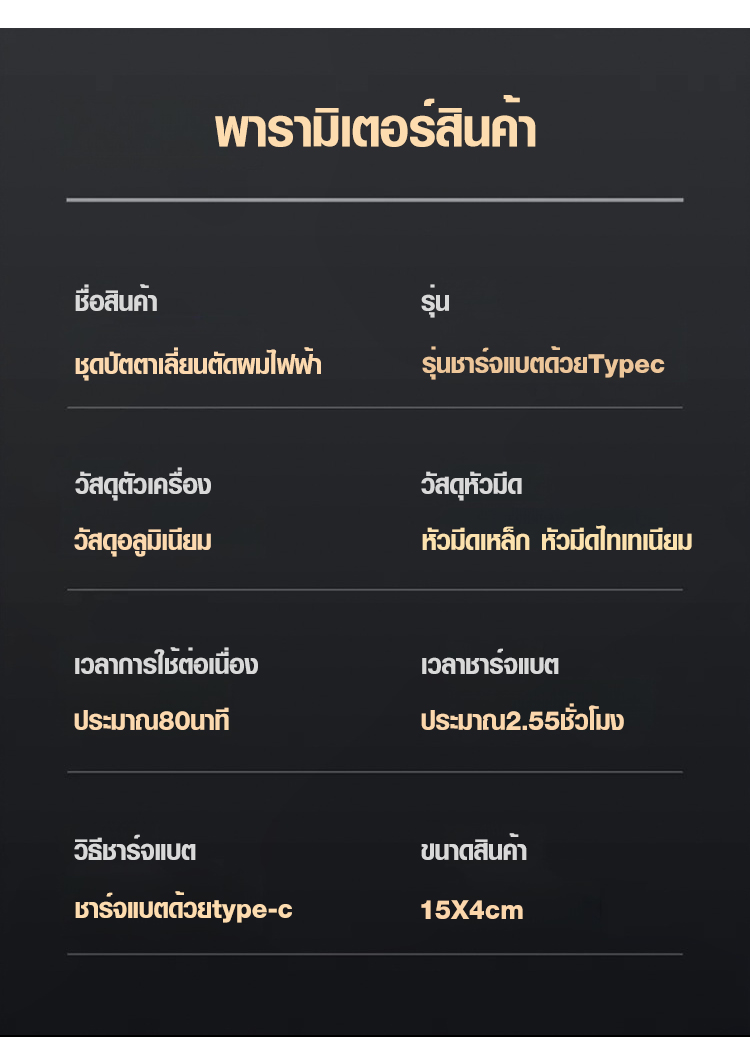 พารามิเตอร์สินค้า

ชื่อสินค้า
ชุดปัตตาเลี่ยนตัดผมไฟฟ้า

รุ่น
รุ่นชาร์จแบตด้วยTypec

วัสดุตัวเครื่อง
วัสดุอลูมิเนียม

วัสดุหัวมีด
หัวมีดเหล็ก หัวมีดไทเทเนียม

เวลาการใช้ต่อเนื่อง
ประมาณ80นาที

เวลาชาร์จแบต
ประมาณ2.55ชั่วโมง

วิธีชาร์จแบต
ชาร์จแบตด้วยtype-c

ขนาดสินค้า
15X4cm